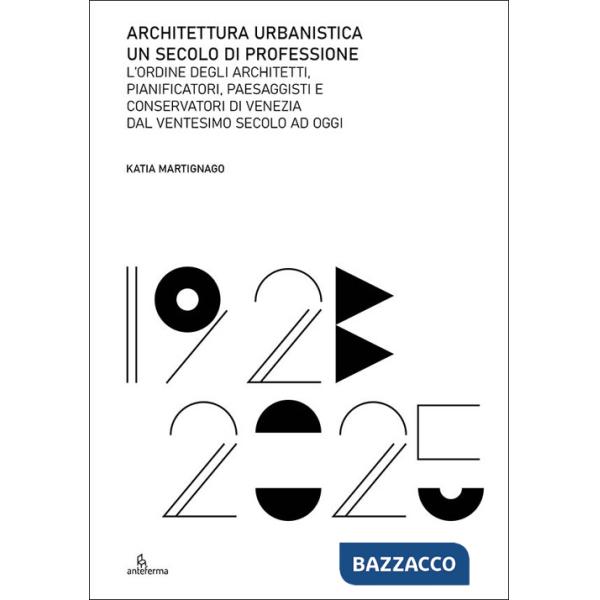 ARCHITETTURA URBANISTICA
UN SECOLO DI PROFESSIONE
L'ORDINE DEGLI ARCHITETTI, PIANIFICATORI, PAESAGGISTI E CONSERVATORI DI VENEZIA DAL VENTESIMO SECOLO AD OGGI

KATIA MARTIGNAGO

1923
2025

anteferma

BAZZACCO